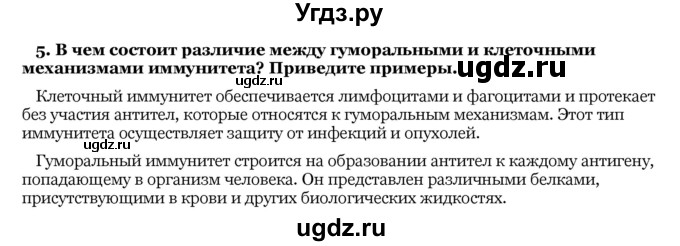 Угдз.ру

5. В чем состоит различие между гуморальными и клеточными механизмами иммунитета? Приведите примеры. ugdz.ru

ugdz.ru

Клеточный иммунитет обеспечивается лимфоцитами и фагоцитами и протекает без участия антител, которые относятся к гуморальным механизмам. Этот тип иммунитета осуществляет защиту от инфекций и опухолей.

ugdz.ru

Гуморальный иммунитет строится на образовании антител к каждому антигену, попадающему в организм человека. Он представлен различными белками, присутствующими в крови и других биологических жидкостях.

ugdz.ru